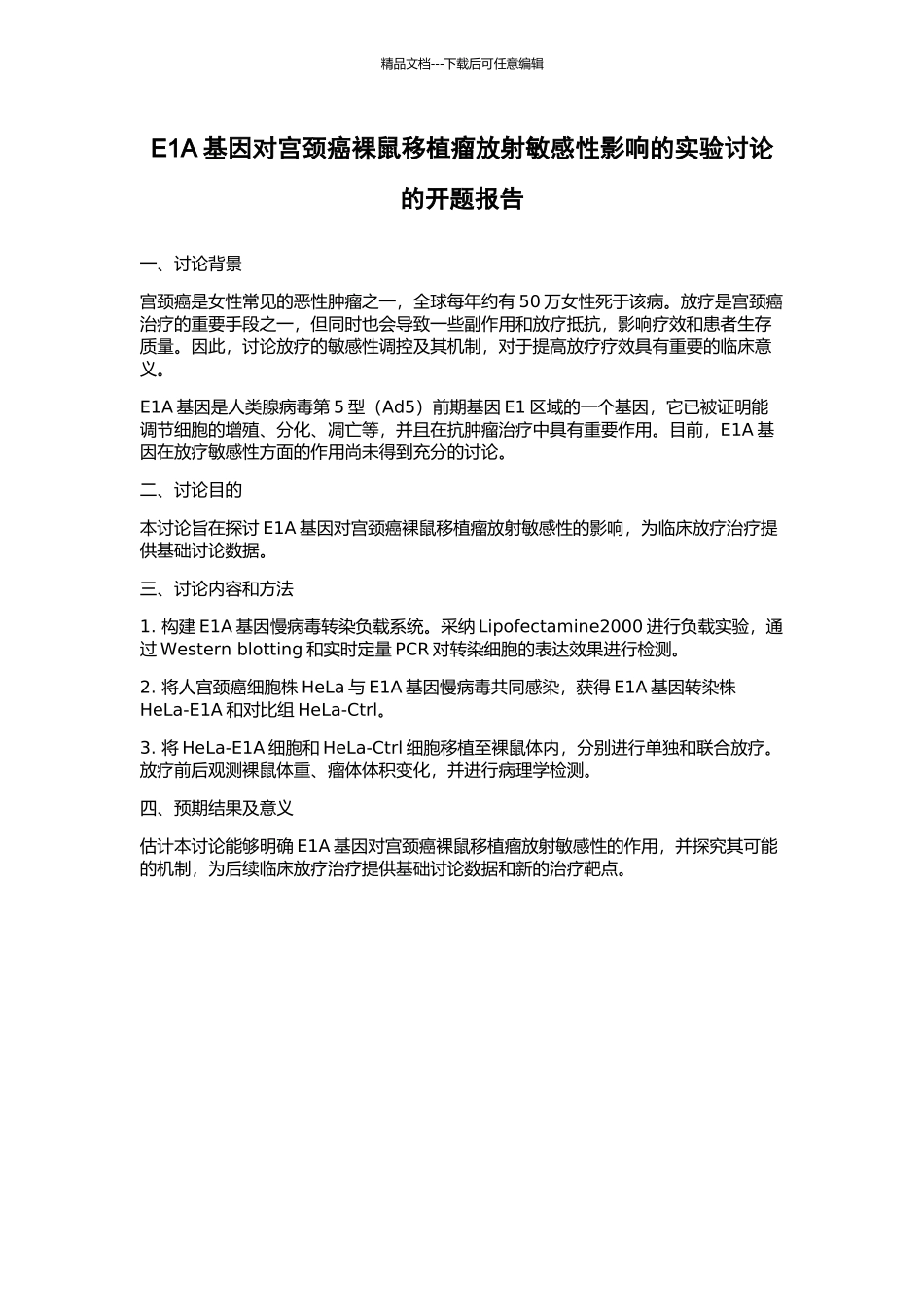 精品文档---下载后可任意编辑

E1A 基因对宫颈癌裸鼠移植瘤放射敏感性影响的实验讨论的开题报告

一、讨论背景

宫颈癌是女性常见的恶性肿瘤之一，全球每年约有 50 万女性死于该病。放疗是宫颈癌治疗的重要手段之一，但同时也会导致一些副作用和放疗抵抗，影响疗效和患者生存质量。因此，讨论放疗的敏感性调控及其机制，对于提高放疗疗效具有重要的临床意义。

E1A 基因是人类腺病毒第 5 型（Ad5）前期基因 E1 区域的一个基因，它已被证明能调节细胞的增殖、分化、凋亡等，并且在抗肿瘤治疗中具有重要作用。目前，E1A 基因在放疗敏感性方面的作用尚未得到充分的讨论。

二、讨论目的

本讨论旨在探讨 E1A 基因对宫颈癌裸鼠移植瘤放射敏感性的影响，为临床放疗治疗提供基础讨论数据。

三、讨论内容和方法

1. 构建 E1A 基因慢病毒转染负载系统。采纳 Lipofectamine2000 进行负载实验，通过 Western blotting 和实时定量 PCR 对转染细胞的表达效果进行检测。

2. 将人宫颈癌细胞株 HeLa 与 E1A 基因慢病毒共同感染，获得 E1A 基因转染株 HeLa-E1A 和对比组 HeLa-Ctrl。

3. 将 HeLa-E1A 细胞和 HeLa-Ctrl 细胞移植至裸鼠体内，分别进行单独和联合放疗。放疗前后观测裸鼠体重、瘤体体积变化，并进行病理学检测。

四、预期结果及意义

估计本讨论能够明确 E1A 基因对宫颈癌裸鼠移植瘤放射敏感性的作用，并探究其可能的机制，为后续临床放疗治疗提供基础讨论数据和新的治疗靶点。